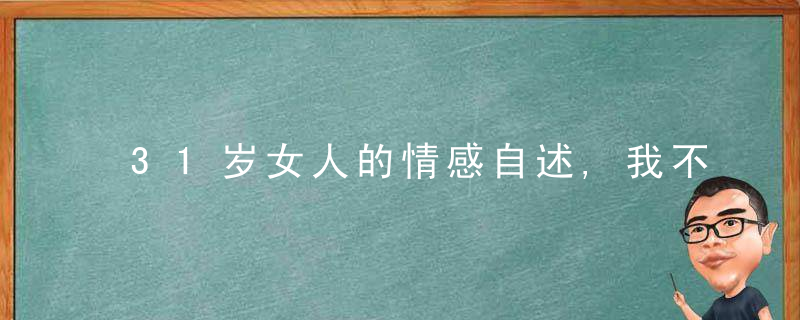 31岁女人的情感自述，我不